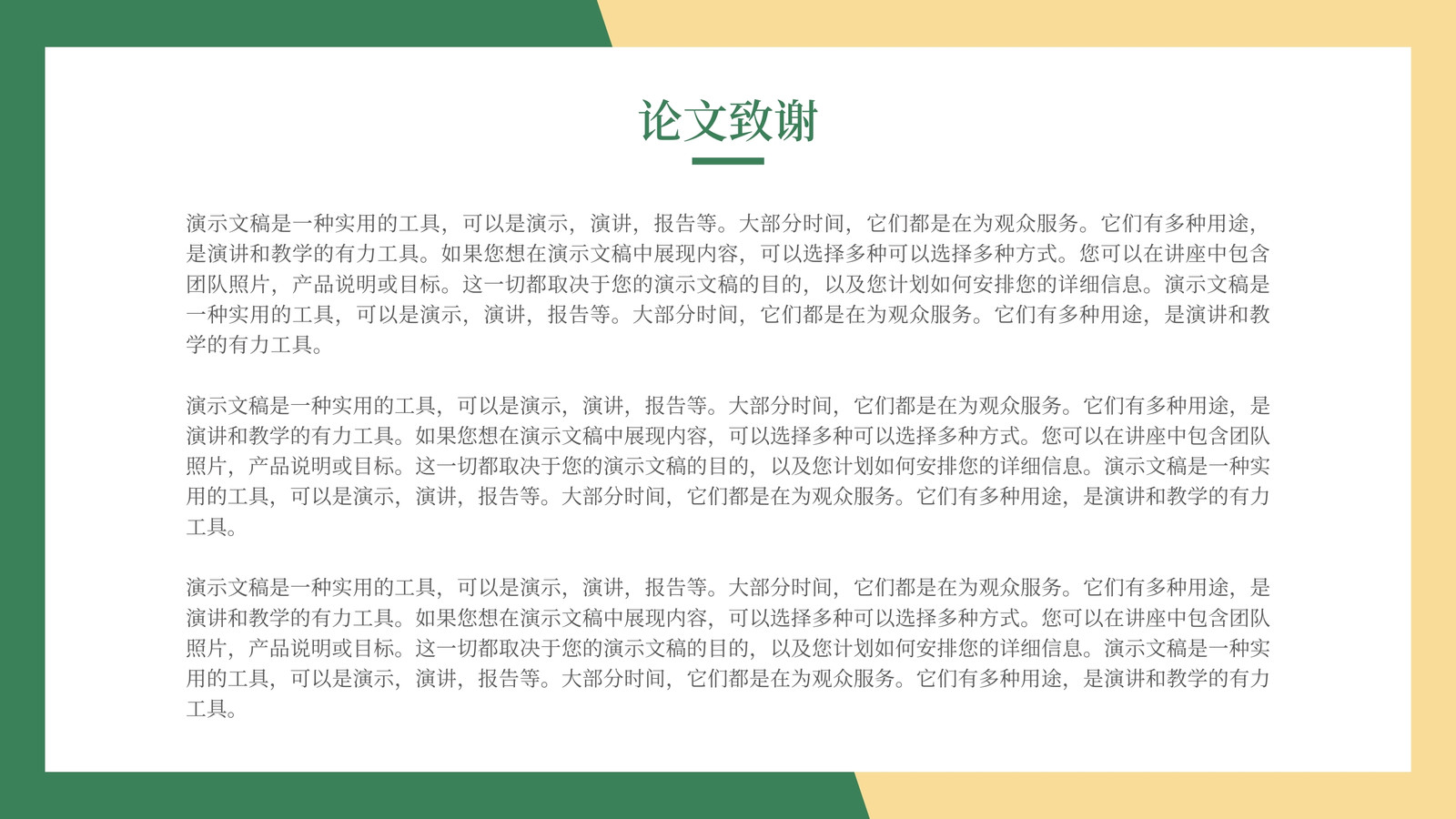 论文致谢

演示文稿是一种实用的工具，可以是演示，演讲，报告等。大部分时间，它们都是在为观众服务。它们有多种用途，是演讲和教学的有力工具。如果您想在演示文稿中展现内容，可以选择多种可以选择多种方式。您可以在讲座中包含团队照片，产品说明或目标。这一切都取决于您的演示文稿的目的，以及您计划如何安排您的详细信息。演示文稿是一种实用的工具，可以是演示，演讲，报告等。大部分时间，它们都是在为观众服务。它们有多种用途，是演讲和教学的有力工具。

演示文稿是一种实用的工具，可以是演示，演讲，报告等。大部分时间，它们都是在为观众服务。它们有多种用途，是演讲和教学的有力工具。如果您想在演示文稿中展现内容，可以选择多种可以选择多种方式。您可以在讲座中包含团队照片，产品说明或目标。这一切都取决于您的演示文稿的目的，以及您计划如何安排您的详细信息。演示文稿是一种实用的工具，可以是演示，演讲，报告等。大部分时间，它们都是在为观众服务。它们有多种用途，是演讲和教学的有力工具。

演示文稿是一种实用的工具，可以是演示，演讲，报告等。大部分时间，它们都是在为观众服务。它们有多种用途，是演讲和教学的有力工具。如果您想在演示文稿中展现内容，可以选择多种可以选择多种方式。您可以在讲座中包含团队照片，产品说明或目标。这一切都取决于您的演示文稿的目的，以及您计划如何安排您的详细信息。演示文稿是一种实用的工具，可以是演示，演讲，报告等。大部分时间，它们都是在为观众服务。它们有多种用途，是演讲和教学的有力工具。